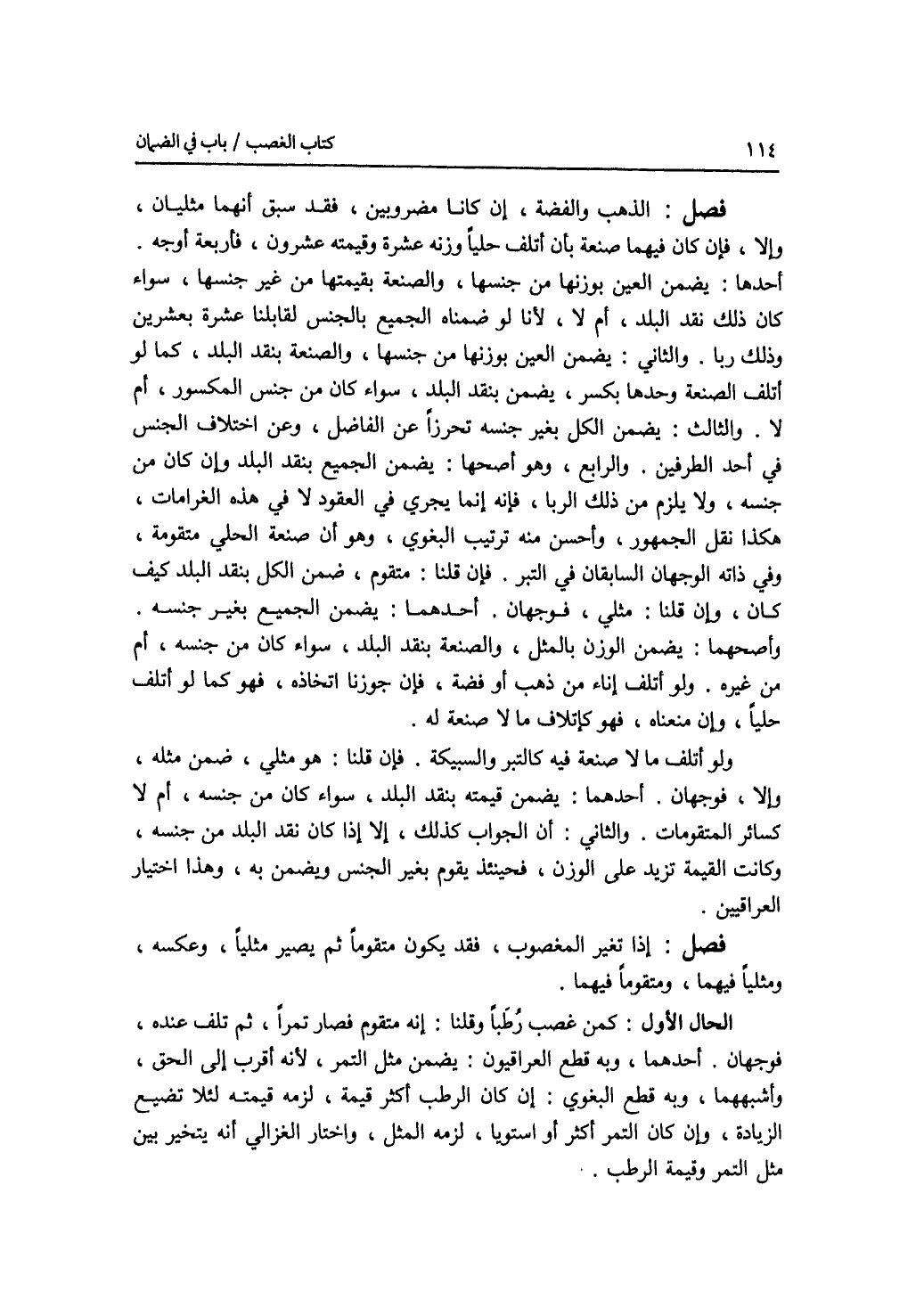 ١١٤ كتاب الغصب / باب في الضمان

فصل : الذهب والفضة ، إن كانا مضروبين ، فقد سبق أنهما مثليان ، وإلا ، فإن كان فيهما صنعة بأن أتلف حلياً وزنه عشرة وقيمته عشرون ، فأربعة أوجه . أحدها : يضمن العين بوزنها من جنسها ، والصنعة بقيمتها من غير جنسها ، سواء كان ذلك نقد البلد ، أم لا ، لأنا لو ضمناه الجميع بالجنس لقابلنا عشرة بعشرين وذلك ربا . والثاني : يضمن العين بوزنها من جنسها ، والصنعة بنقد البلد ، كما لو أتلف الصنعة وحدها بكسر ، يضمن بنقد البلد ، سواء كان من جنس المكسور ، أم لا . والثالث : يضمن الكل بغير جنسه تحرزاً عن الفاضل ، وعن اختلاف الجنس في أحد الطرفين . والرابع ، وهو أصحها : يضمن الجميع بنقد البلد وإن كان من جنسه ، ولا يلزم من ذلك الربا ، فإنه إنما يجري في العقود لا في هذه الغرامات ، هكذا نقل الجمهور ، وأحسن منه ترتيب البغوي ، وهو أن صنعة الحلي متقومة ، وفي ذاته الوجهان السابقان في التبر . فإن قلنا : متقوم ، ضمن الكل بنقد البلد كيف كان ، وإن قلنا : مثلي ، فوجهان . أحدهما : يضمن الجميع بغير جنسه . وأصحهما : يضمن الوزن بالمثل ، والصنعة بنقد البلد ، سواء كان من جنسه ، أم من غيره . ولو أتلف إناء من ذهب أو فضة ، فإن جوزنا اتخاذه ، فهو كما لو أتلف حلياً ، وإن منعناه ، فهو كإتلاف ما لا صنعة له .

ولو أتلف ما لا صنعة فيه كالتبر والسبيكة . فإن قلنا : هو مثلي ، ضمن مثله ، وإلا ، فوجهان . أحدهما : يضمن قيمته بنقد البلد ، سواء كان من جنسه ، أم لا كسائر المتقومات . والثاني : أن الجواب كذلك ، إلا إذا كان نقد البلد من جنسه ، وكانت القيمة تزيد على الوزن ، فحينئذ يقوم بغير الجنس ويضمن به ، وهذا اختيار العراقيين .

فصل : إذا تغير المغصوب ، فقد يكون متقوماً ثم يصير مثلياً ، وعكسه ، ومثلياً فيهما ، ومتقوماً فيهما .

الحال الأول : كمن غصب رُطَباً وقلنا : إنه متقوم فصار تمراً ، ثم تلف عنده ، فوجهان . أحدهما ، وبه قطع العراقيون : يضمن مثل التمر ، لأنه أقرب إلى الحق ، وأشبههما ، وبه قطع البغوي : إن كان الرطب أكثر قيمة ، لزمه قيمته لئلا تضيع الزيادة ، وإن كان التمر أكثر أو استويا ، لزمه المثل ، واختار الغزالي أنه يتخير بين مثل التمر وقيمة الرطب .